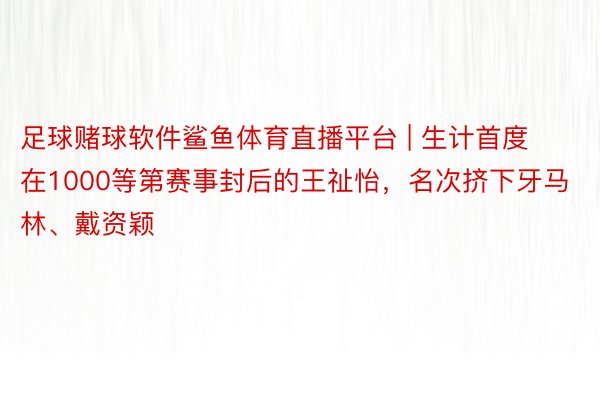 足球赌球软件鲨鱼体育直播平台 | 生计首度在1000等第赛事封后的王祉怡，名次挤下牙马林、戴资颖